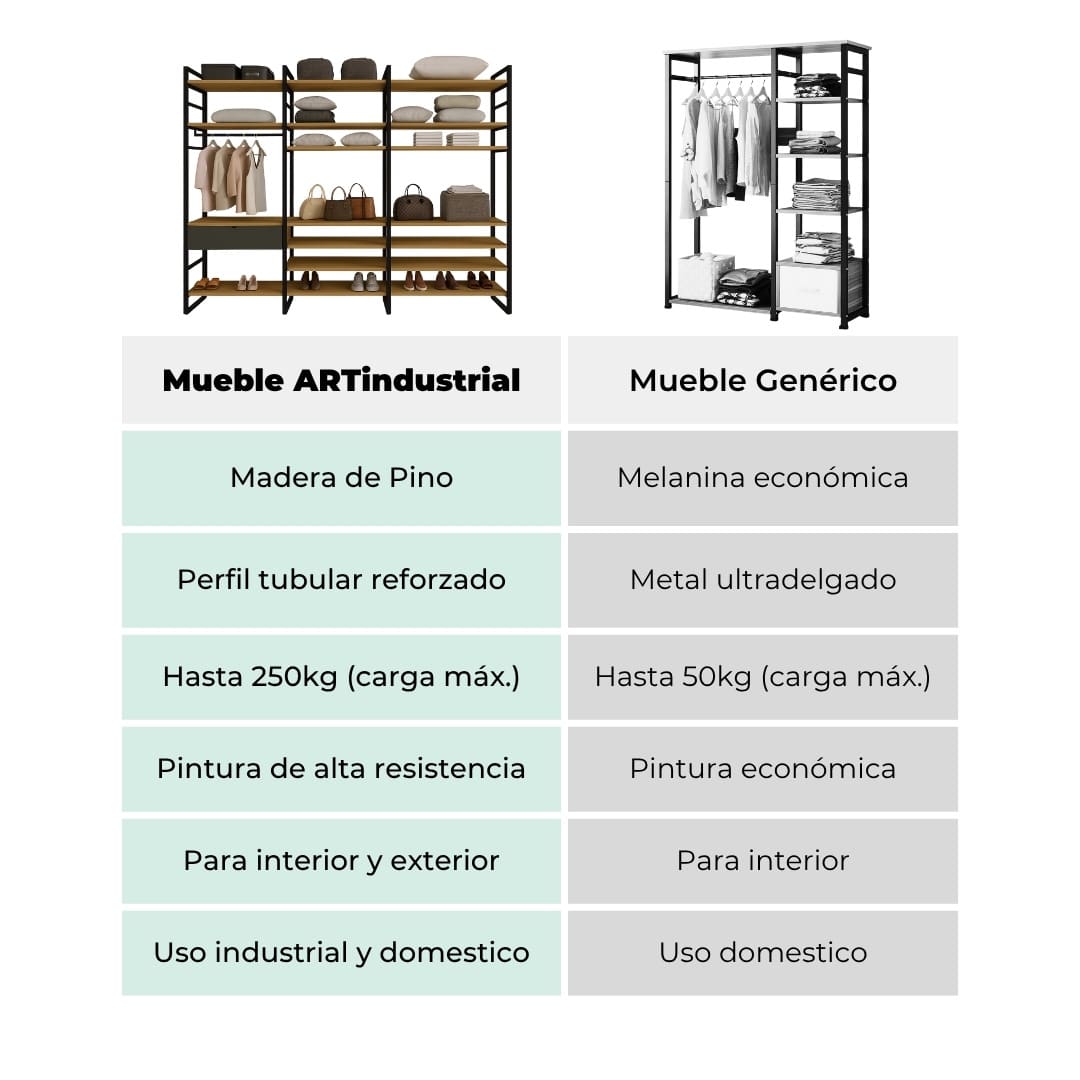 | Mueble ARTindustrial | Mueble Genérico |
|---|---|
| Madera de Pino | Melanina económica |
| Perfil tubular reforzado | Metal ultradelgado |
| Hasta 250kg (carga máx.) | Hasta 50kg (carga máx.) |
| Pintura de alta resistencia | Pintura económica |
| Para interior y exterior | Para interior |
| Uso industrial y domestico | Uso domestico |